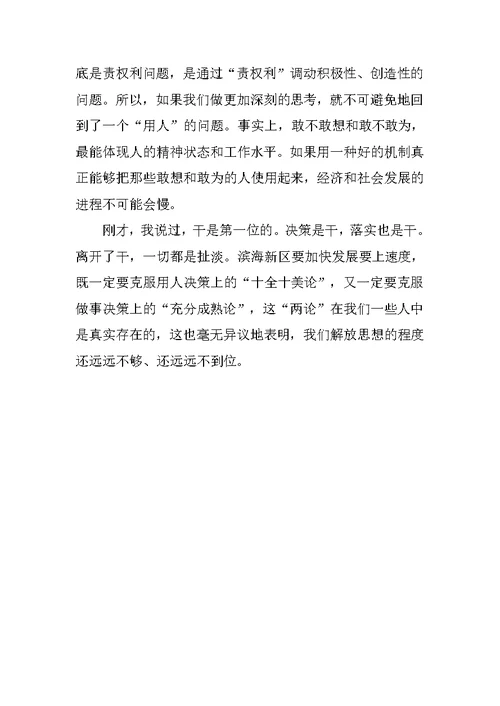 底是责权利问题，是通过“责权利”调动积极性、创造性的问题。所以，如果我们做更加深刻的思考，就不可避免地回到了一个“用人”的问题。事实上，敢不敢想和敢不敢为，最能体现人的精神状态和工作水平。如果用一种好的机制真正能够把那些敢想和敢为的人使用起来，经济和社会发展的进程不可能会慢。

刚才，我说过，干是第一位的。决策是干，落实也是干。离开了干，一切都是扯淡。滨海新区要加快发展要上速度，既一定要克服用人决策上的“十全十美论”，又一定要克服做事决策上的“充分成熟论”，这“两论”在我们一些人中是真实存在的，这也毫无异议地表明，我们解放思想的程度还远远不够、还远远不到位。